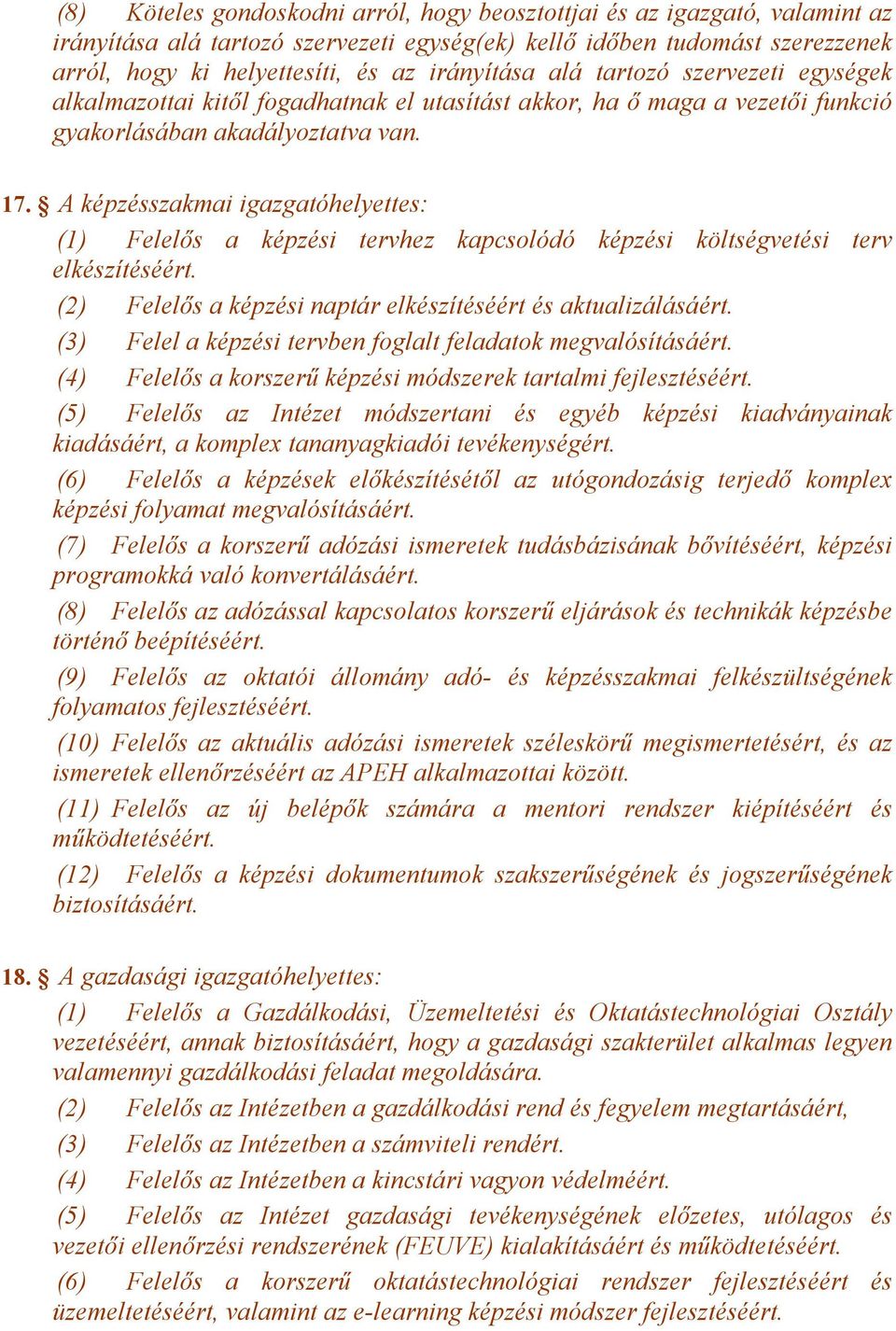 (8) Köteles gondoskodni arról, hogy beosztottjai és az igazgató, valamint az irányítása alá tartozó szervezeti egység(ek) kellő időben tudomást szerezzenek arról, hogy ki helyettesíti, és az irányítása alá tartozó szervezeti egységek alkalmazottai kitől fogadhatnak el utasítást akkor, ha ő maga a vezetői funkció gyakorlásában akadályoztatva van.

17. § A képzésszakmai igazgatóhelyettes:

(1) Felelős a képzési tervhez kapcsolódó képzési költségvetési terv elkészítéséért.

(2) Felelős a képzési naptár elkészítéséért és aktualizálásáért.

(3) Felel a képzési tervben foglalt feladatok megvalósításáért.

(4) Felelős a korszerű képzési módszerek tartalmi fejlesztéséért.

(5) Felelős az Intézet módszertani és egyéb képzési kiadványainak kiadásáért, a komplex tananyagkiadói tevékenységért.

(6) Felelős a képzések előkészítésétől az utógondozásig terjedő komplex képzési folyamat megvalósításáért.

(7) Felelős a korszerű adózási ismeretek tudásbázisának bővítéséért, képzési programokká való konvertálásáért.

(8) Felelős az adózással kapcsolatos korszerű eljárások és technikák képzésbe történő beépítéséért.

(9) Felelős az oktatói állomány adó- és képzésszakmai felkészültségének folyamatos fejlesztéséért.

(10) Felelős az aktuális adózási ismeretek széleskörű megismertetésért, és az ismeretek ellenőrzéséért az APEH alkalmazottai között.

(11) Felelős az új belépők számára a mentori rendszer kiépítéséért és működtetéséért.

(12) Felelős a képzési dokumentumok szakszerűségének és jogszerűségének biztosításáért.

18. § A gazdasági igazgatóhelyettes:

(1) Felelős a Gazdálkodási, Üzemeltetési és Oktatástechnológiai Osztály vezetéséért, annak biztosításáért, hogy a gazdasági szakterület alkalmas legyen valamennyi gazdálkodási feladat megoldására.

(2) Felelős az Intézetben a gazdálkodási rend és fegyelem megtartásáért,

(3) Felelős az Intézetben a számviteli rendért.

(4) Felelős az Intézetben a kincstári vagyon védelméért.

(5) Felelős az Intézet gazdasági tevékenységének előzetes, utólagos és vezetői ellenőrzési rendszerének (FEUVE) kialakításáért és működtetéséért.

(6) Felelős a korszerű oktatástechnológiai rendszer fejlesztéséért és üzemeltetéséért, valamint az e-learning képzési módszer fejlesztéséért.